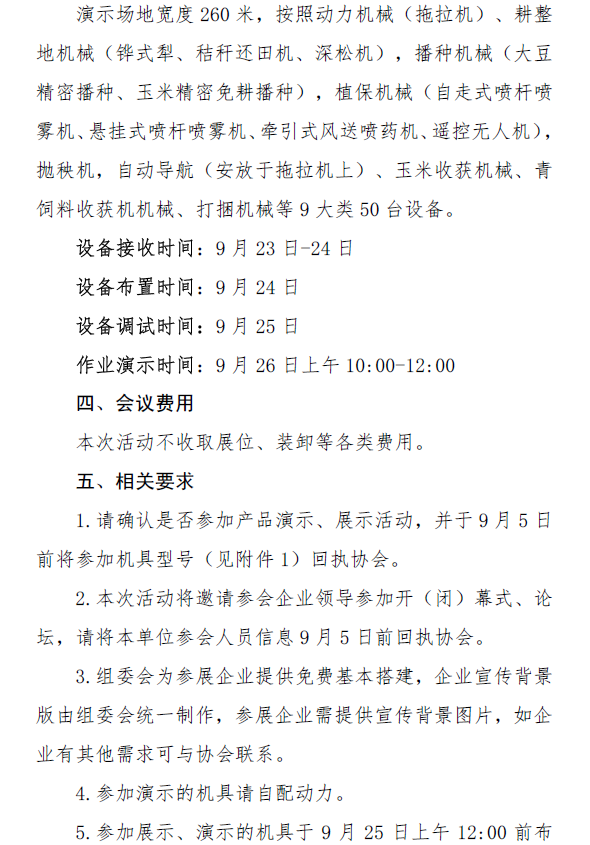 演示场地宽度260米，按照动力机械（拖拉机）、耕整地机械（铧式犁、秸秆还田机、深松机），播种机械（大豆精密播种、玉米精密免耕播种），植保机械（自走式喷杆喷雾机、悬挂式喷杆喷雾机、牵引式风送喷药机、遥控无人机），抛秧机，自动导航（安放于拖拉机上）、玉米收获机械、青饲料收获机机械、打捆机械等9大类50台设备。

设备接收时间：9月23日-24日

设备布置时间：9月24日

设备调试时间：9月25日

作业演示时间：9月26日上午10:00-12:00

四、会议费用

本次活动不收取展位、装卸等各类费用。

五、相关要求

1.请确认是否参加产品演示、展示活动，并于9月5日前将参加机具型号（见附件1）回执协会。

2.本次活动将邀请参会企业领导参加开（闭）幕式、论坛，请将本单位参会人员信息9月5日前回执协会。

3.组委会为参展企业提供免费基本搭建，企业宣传背景版由组委会统一制作，参展企业需提供宣传背景图片，如企业有其他需求可与协会联系。

4.参加演示的机具请自配动力。

5.参加展示、演示的机具于9月25日上午12:00前布